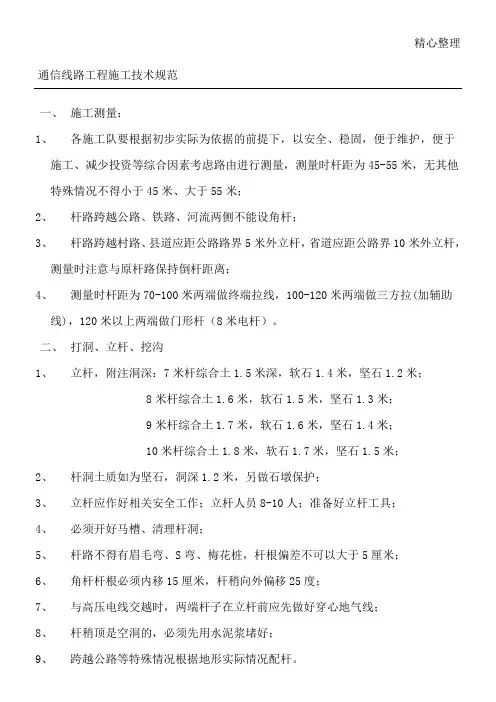 精心整理

通信线路工程施工技术规范

一、 施工测量：

1、 各施工队要根据初步实际为依据的前提下，以安全、稳固，便于维护，便于施工、减少投资等综合因素考虑路由进行测量，测量时杆距为45-55米，无其他特殊情况不得小于45米、大于55米；

2、 杆路跨越公路、铁路、河流两侧不能设角杆；

3、 杆路跨越村路、县道应距公路路界5米外立杆，省道应距公路界10米外立杆，测量时注意与原杆路保持倒杆距离；

4、 测量时杆距为70-100米两端做终端拉线，100-120米两端做三方拉（加辅助线），120米以上两端做门形杆（8米电杆）。

二、 打洞、立杆、挖沟

1、 立杆，附注洞深：7米杆综合土1.5米深，软石1.4米，坚石1.2米；

8米杆综合土1.6米，软石1.5米，坚石1.3米；

9米杆综合土1.7米，软石1.6米，坚石1.4米；

10米杆综合土1.8米，软石1.7米，坚石1.5米；

2、 杆洞土质如为坚石，洞深1.2米，另做石墩保护；

3、 立杆应作好相关安全工作；立杆人员8-10人；准备好立杆工具；

4、 必须开好马槽、清理杆洞；

5、 杆路不得有眉毛弯、S弯、梅花桩，杆根偏差不可以大于5厘米；

6、 角杆杆根必须内移15厘米，杆稍向外偏移25度；

7、 与高压电线交越时，两端杆子在立杆前应先做好穿心地气线；

8、 杆稍顶是空洞的，必须先用水泥浆堵好；

9、 跨越公路等特殊情况根据地形实际情况配杆。